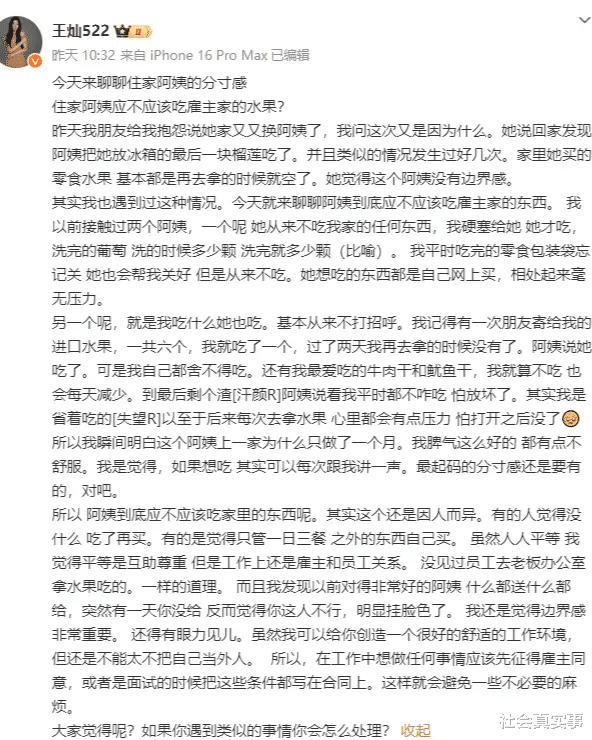 王灿522

昨天 10:32 来自 iPhone 16 Pro Max 已编辑

今天来聊聊住家阿姨的分寸感
住家阿姨应不应该吃雇主家的水果?
昨天我朋友给我抱怨说她家又又换阿姨了，我问这次又是因为什么。她说回家发现阿姨把她放冰箱的最后一块榴莲吃了。并且类似的情况发生过好几次。家里她买的零食水果 基本都是再去拿的时候就空了。她觉得这个阿姨没有边界感。
其实我也遇到过这种情况。今天就来聊聊阿姨到底应不应该吃雇主家的东西。 我以前接触过两个阿姨，一个呢 她从来不吃我家的任何东西，我硬塞给她 她才吃，洗完的葡萄 洗的时候多少颗 洗完就多少颗（比喻）。 我平时吃完的零食包装袋忘记关 她也会帮我关好 但是从来不吃。她想吃的东西都是自己网上买，相处起来毫无压力。
另一个呢，就是我吃什么她也吃。基本从来不打招呼。我记得有一次朋友寄给我的进口水果，一共六个，我就吃了一个，过了两天我再去拿的时候没有了。阿姨说她吃了。可是我自己都舍不得吃。还有我最爱吃的牛肉干和鱿鱼干，我就算不吃 也会每天减少。到最后剩个渣[汗颜R]阿姨说看我平时都不咋吃 怕放坏了。其实我是省着吃的[失望R]以至于后来每次去拿水果 心里都会有点压力 怕打开之后没了
所以我瞬间明白这个阿姨上一家为什么只做了一个月。我脾气这么好的 都有点不舒服。我是觉得，如果想吃 其实可以每次跟我讲一声。最起码的分寸感还是要有的，对吧。
所以 阿姨到底应不应该吃家里的东西呢。其实这个还是因人而异。有的人觉得没什么 吃了再买。有的是觉得只管一日三餐 之外的东西自己买。 虽然人人平等 我觉得平等是互助尊重 但是工作上还是雇主和员工关系。 没见过员工去老板办公室拿水果吃的。一样的道理。 而且我发现以前对得非常好的阿姨 什么都送什么都给，突然有一天你没给 反而觉得你这人不行，明显挂脸色了。 我还是觉得边界感非常重要。 还得有眼力见儿。虽然我可以给你创造一个很好的舒适的工作环境，但还是不能太不把自己当外人。 所以，在工作中想做任何事情应该先征得雇主同意，或者是面试的时候把这些条件都写在合同上。这样就会避免一些不必要的麻烦。
大家觉得呢？如果你遇到类似的事情你会怎么处理？ 收起

社会真实事